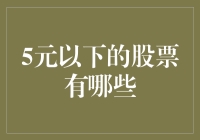 5元以下的股票有哪些